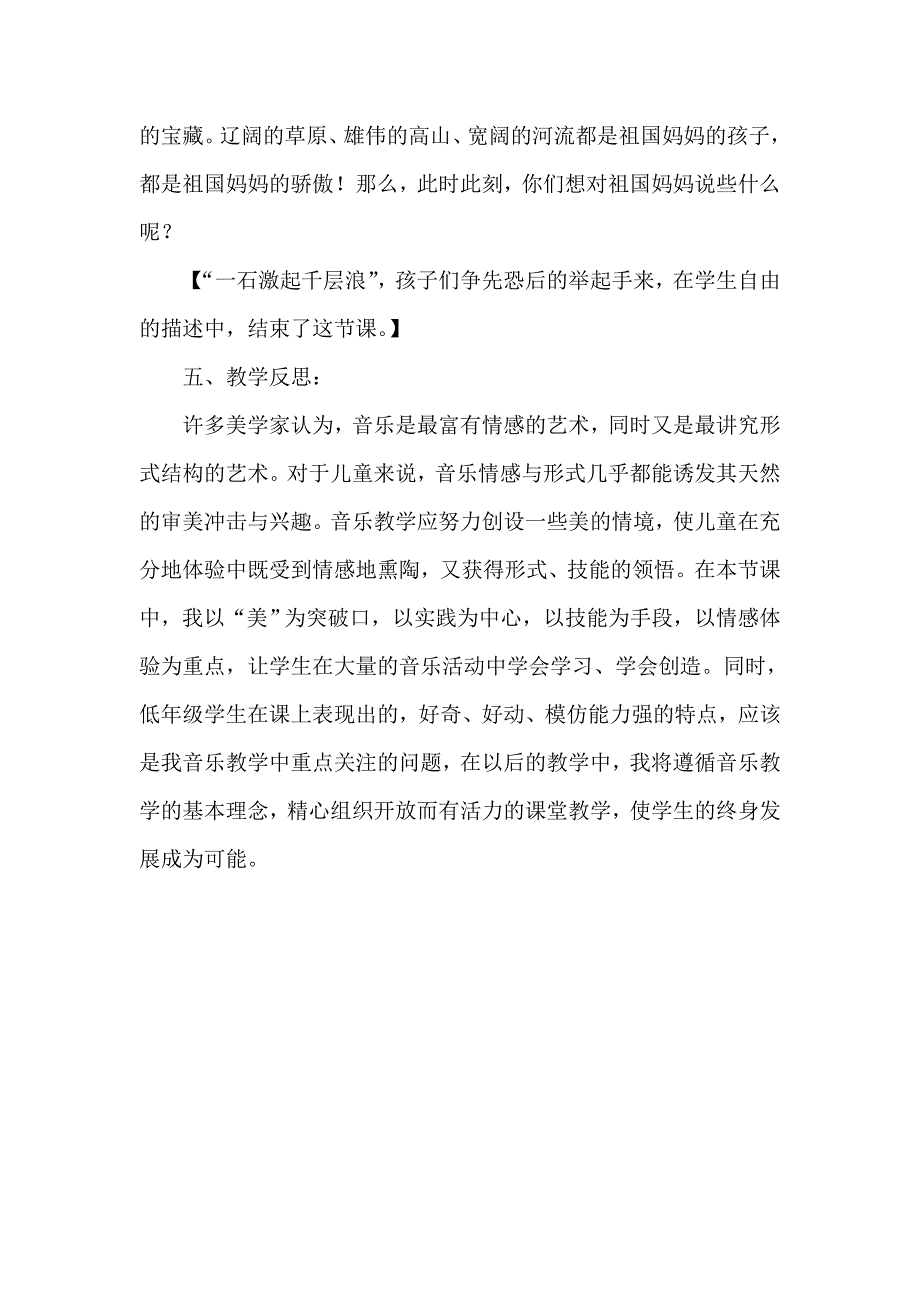 的宝藏。辽阔的草原、雄伟的高山、宽阔的河流都是祖国妈妈的孩子，都是祖国妈妈的骄傲！那么，此时此刻，你们想对祖国妈妈说些什么呢？

【“一石激起千层浪”，孩子们争先恐后的举起手来，在学生自由的描述中，结束了这节课。】

五、教学反思：

许多美学家认为，音乐是最富有情感的艺术，同时又是最讲究形式结构的艺术。对于儿童来说，音乐情感与形式几乎都能诱发其天然的审美冲击与兴趣。音乐教学应努力创设一些美的情境，使儿童在充分地体验中既受到情感地熏陶，又获得形式、技能的领悟。在本节课中，我以“美”为突破口，以实践为中心，以技能为手段，以情感体验为重点，让学生在大量的音乐活动中学会学习、学会创造。同时，低年级学生在课上表现出的，好奇、好动、模仿能力强的特点，应该是我音乐教学中重点关注的问题，在以后的教学中，我将遵循音乐教学的基本理念，精心组织开放而有活力的课堂教学，使学生的终身发展成为可能。